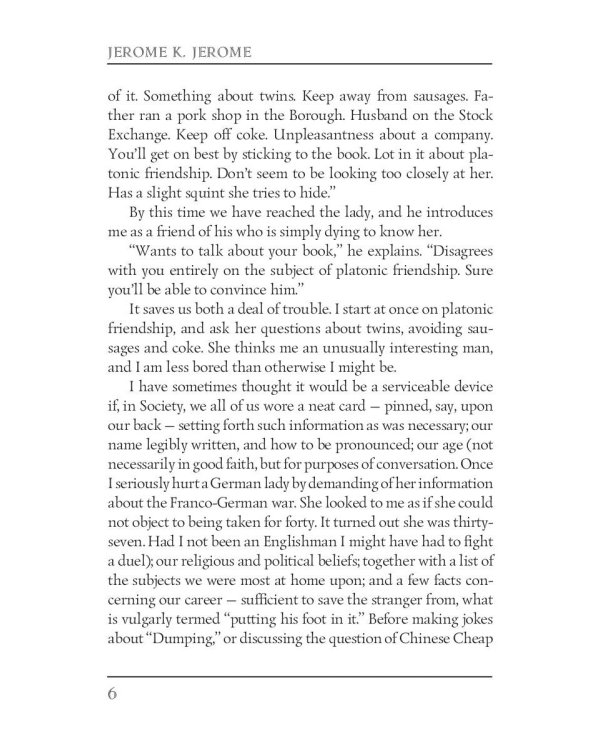 JEROME K. JEROME

of it. Something about twins. Keep away from sausages. Father ran a pork shop in the Borough. Husband on the Stock Exchange. Keep off coke. Unpleasantness about a company. You'll get on best by sticking to the book. Lot in it about platonic friendship. Don't seem to be looking too closely at her. Has a slight squint she tries to hide."

By this time we have reached the lady, and he introduces me as a friend of his who is simply dying to know her.

"Wants to talk about your book," he explains. "Disagrees with you entirely on the subject of platonic friendship. Sure you'll be able to convince him."

It saves us both a deal of trouble. I start at once on platonic friendship, and ask her questions about twins, avoiding sausages and coke. She thinks me an unusually interesting man, and I am less bored than otherwise I might be.

I have sometimes thought it would be a serviceable device if, in Society, we all of us wore a neat card — pinned, say, upon our back — setting forth such information as was necessary; our name legibly written, and how to be pronounced; our age (not necessarily in good faith, but for purposes of conversation. Once I seriously hurt a German lady by demanding of her information about the Franco-German war. She looked to me as if she could not object to being taken for forty. It turned out she was thirty-seven. Had I not been an Englishman I might have had to fight a duel); our religious and political beliefs; together with a list of the subjects we were most at home upon; and a few facts concerning our career — sufficient to save the stranger from, what is vulgarly termed "putting his foot in it." Before making jokes about "Dumping," or discussing the question of Chinese Cheap

6